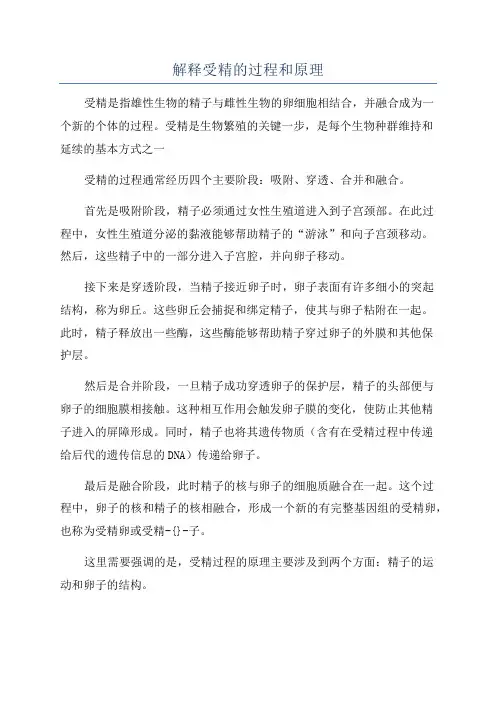 解释受精的过程和原理

受精是指雄性生物的精子与雌性生物的卵细胞相结合，并融合成为一个新的个体的过程。受精是生物繁殖的关键一步，是每个生物种群维持和延续的基本方式之一

受精的过程通常经历四个主要阶段：吸附、穿透、合并和融合。

首先是吸附阶段，精子必须通过女性生殖道进入到子宫颈部。在此过程中，女性生殖道分泌的黏液能够帮助精子的“游泳”和向子宫颈移动。然后，这些精子中的一部分进入子宫腔，并向卵子移动。

接下来是穿透阶段，当精子接近卵子时，卵子表面有许多细小的突起结构，称为卵丘。这些卵丘会捕捉和绑定精子，使其与卵子粘附在一起。此时，精子释放出一些酶，这些酶能够帮助精子穿过卵子的外膜和其他保护层。

然后是合并阶段，一旦精子成功穿透卵子的保护层，精子的头部便与卵子的细胞膜相接触。这种相互作用会触发卵子膜的变化，使防止其他精子进入的屏障形成。同时，精子也将其遗传物质（含有在受精过程中传递给后代的遗传信息的DNA）传递给卵子。

最后是融合阶段，此时精子的核与卵子的细胞质融合在一起。这个过程中，卵子的核和精子的核相融合，形成一个新的有完整基因组的受精卵，也称为受精卵或受精-{}-子。

这里需要强调的是，受精过程的原理主要涉及到两个方面：精子的运动和卵子的结构。